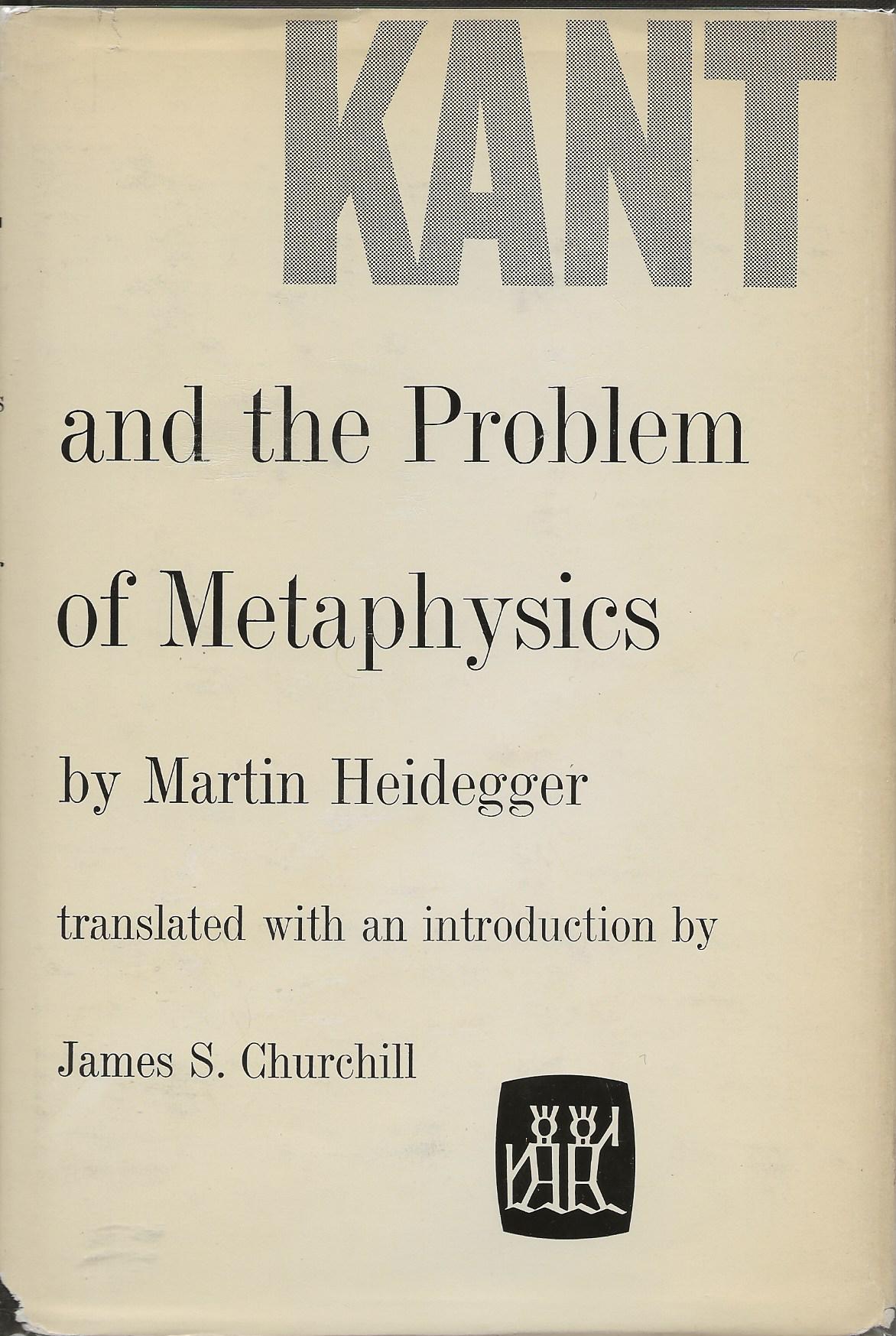 KANT

and the Problem of Metaphysics

by Martin Heidegger

translated with an introduction by

James S. Churchill